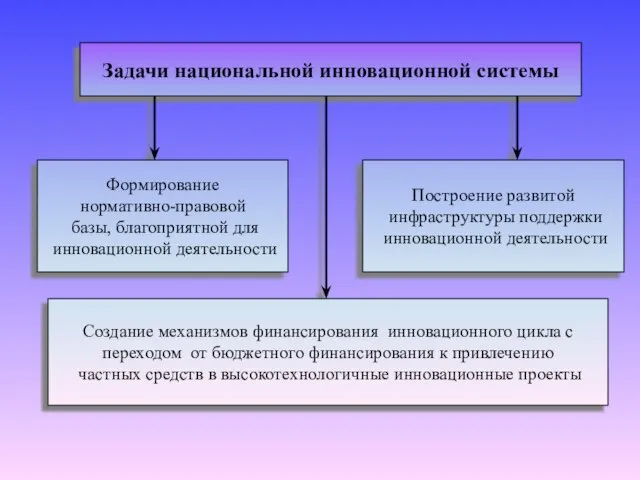 Задачи национальной инновационной системы

Формирование нормативно-правовой базы, благоприятной для инновационной деятельности

Построение развитой инфраструктуры поддержки инновационной деятельности

Создание механизмов финансирования инновационного цикла с переходом от бюджетного финансирования к привлечению частных средств в высокотехнологичные инновационные проекты